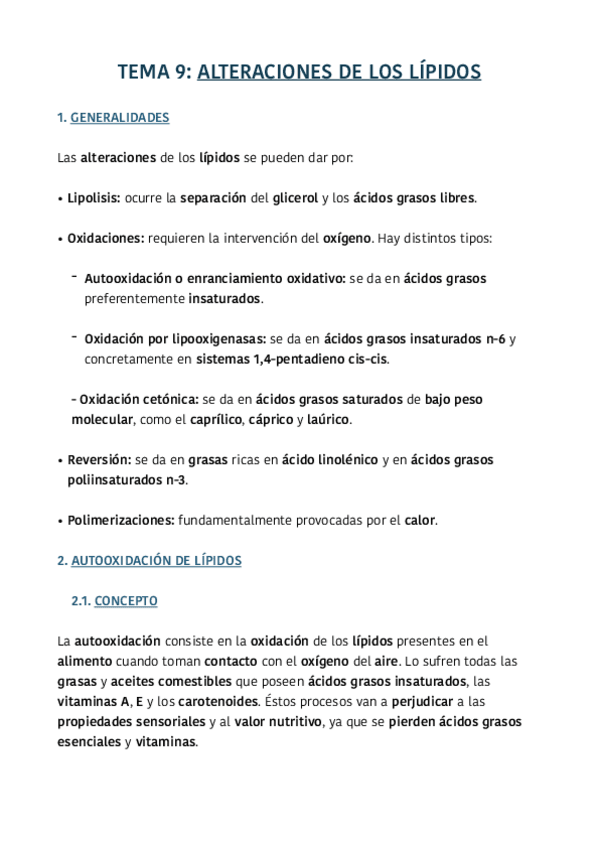 TEMA 9: ALTERACIONES DE LOS LÍPIDOS

1. GENERALIDADES

Las alteraciones de los lípidos se pueden dar por:

• Lipolisis: ocurre la separación del glicerol y los ácidos grasos libres.

• Oxidaciones: requieren la intervención del oxígeno. Hay distintos tipos:

- Autooxidación o enranciamiento oxidativo: se da en ácidos grasos preferentemente insaturados.

- Oxidación por lipooxigenasas: se da en ácidos grasos insaturados n-6 y concretamente en sistemas 1,4-pentadieno cis-cis.

- Oxidación cetónica: se da en ácidos grasos saturados de bajo peso molecular, como el caprílico, cáprico y laúrico.

• Reversión: se da en grasas ricas en ácido linolénico y en ácidos grasos poliinsaturados n-3.

• Polimerizaciones: fundamentalmente provocadas por el calor.

2. AUTOOXIDACIÓN DE LÍPIDOS

2.1. CONCEPTO

La autooxidación consiste en la oxidación de los lípidos presentes en el alimento cuando toman contacto con el oxígeno del aire. Lo sufren todas las grasas y aceites comestibles que poseen ácidos grasos insaturados, las vitaminas A, E y los carotenoides. Éstos procesos van a perjudicar a las propiedades sensoriales y al valor nutritivo, ya que se pierden ácidos grasos esenciales y vitaminas.